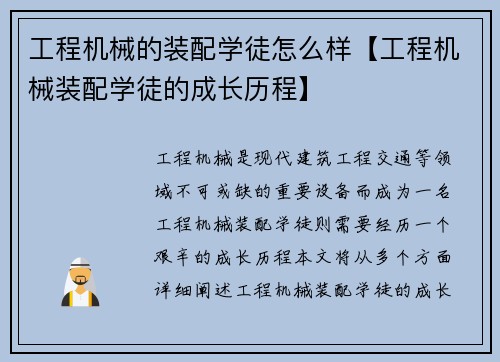 工程机械的装配学徒怎么样【工程机械装配学徒的成长历程】

工程机械是现代建筑工程交通等领域不可或缺的重要设备而成为一名工程机械装配学徒则需要经历一个艰辛的成长历程本文将从多个方面详细阐述工程机械装配学徒的成长